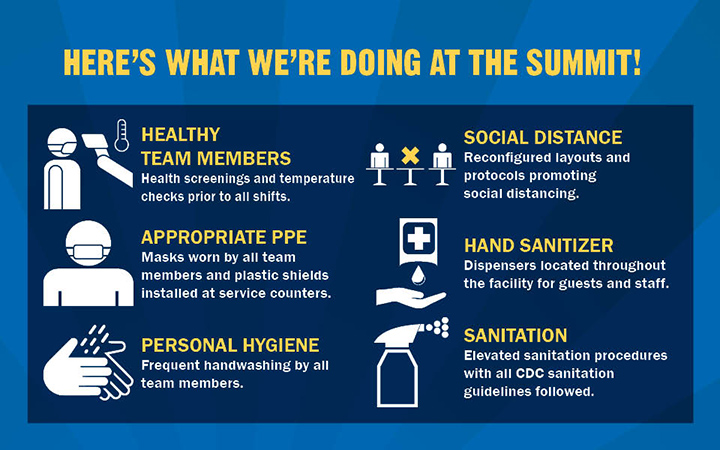 HERE'S WHAT WE'RE DOING AT THE SUMMIT!

HEALTHY TEAM MEMBERS
Health screenings and temperature checks prior to all shifts.

APPROPRIATE PPE
Masks worn by all team members and plastic shields installed at service counters.

PERSONAL HYGIENE
Frequent handwashing by all team members.

SOCIAL DISTANCE
Reconfigured layouts and protocols promoting social distancing.

HAND SANITIZER
Dispensers located throughout the facility for guests and staff.

SANITATION
Elevated sanitation procedures with all CDC sanitation guidelines followed.